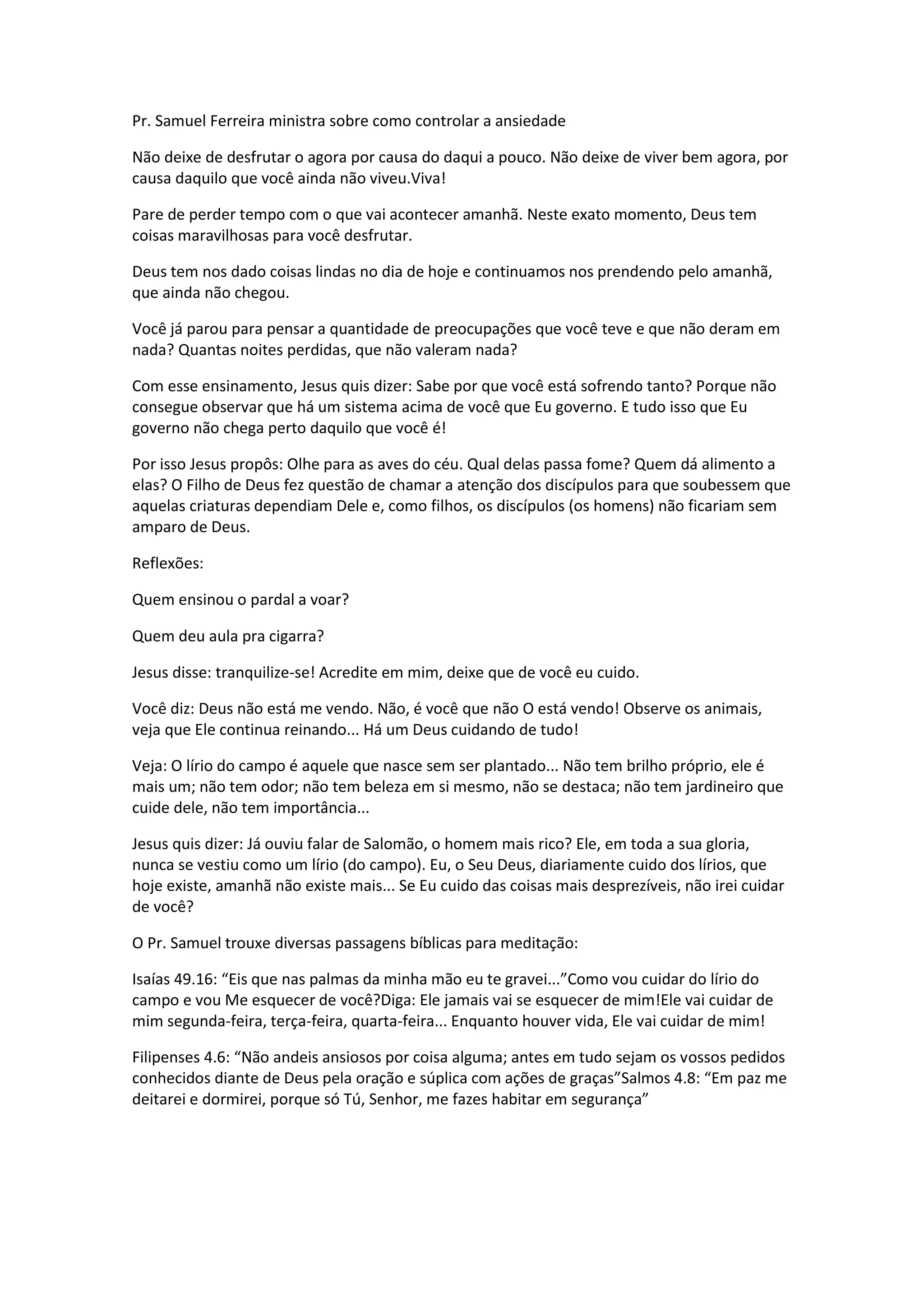 Pr. Samuel Ferreira ministra sobre como controlar a ansiedade

Não deixe de desfrutar o agora por causa do daqui a pouco. Não deixe de viver bem agora, por causa daquilo que você ainda não viveu.Viva!

Pare de perder tempo com o que vai acontecer amanhã. Neste exato momento, Deus tem coisas maravilhosas para você desfrutar.

Deus tem nos dado coisas lindas no dia de hoje e continuamos nos prendendo pelo amanhã, que ainda não chegou.

Você já parou para pensar a quantidade de preocupações que você teve e que não deram em nada? Quantas noites perdidas, que não valeram nada?

Com esse ensinamento, Jesus quis dizer: Sabe por que você está sofrendo tanto? Porque não consegue observar que há um sistema acima de você que Eu governo. E tudo isso que Eu governo não chega perto daquilo que você é!

Por isso Jesus propôs: Olhe para as aves do céu. Qual delas passa fome? Quem dá alimento a elas? O Filho de Deus fez questão de chamar a atenção dos discípulos para que soubessem que aquelas criaturas dependiam Dele e, como filhos, os discípulos (os homens) não ficariam sem amparo de Deus.

Reflexões:

Quem ensinou o pardal a voar?

Quem deu aula pra cigarra?

Jesus disse: tranquilize-se! Acredite em mim, deixe que de você eu cuido.

Você diz: Deus não está me vendo. Não, é você que não O está vendo! Observe os animais, veja que Ele continua reinando... Há um Deus cuidando de tudo!

Veja: O lírio do campo é aquele que nasce sem ser plantado... Não tem brilho próprio, ele é mais um; não tem odor; não tem beleza em si mesmo, não se destaca; não tem jardineiro que cuide dele, não tem importância...

Jesus quis dizer: Já ouviu falar de Salomão, o homem mais rico? Ele, em toda a sua gloria, nunca se vestiu como um lírio (do campo). Eu, o Seu Deus, diariamente cuido dos lírios, que hoje existe, amanhã não existe mais... Se Eu cuido das coisas mais desprezíveis, não irei cuidar de você?

O Pr. Samuel trouxe diversas passagens bíblicas para meditação:

Isaías 49.16: “Eis que nas palmas da minha mão eu te gravei...”Como vou cuidar do lírio do campo e vou Me esquecer de você?Diga: Ele jamais vai se esquecer de mim!Ele vai cuidar de mim segunda-feira, terça-feira, quarta-feira... Enquanto houver vida, Ele vai cuidar de mim!

Filipenses 4.6: “Não andeis ansiosos por coisa alguma; antes em tudo sejam os vossos pedidos conhecidos diante de Deus pela oração e súplica com ações de graças”Salmos 4.8: “Em paz me deitarei e dormirei, porque só Tú, Senhor, me fazes habitar em segurança”